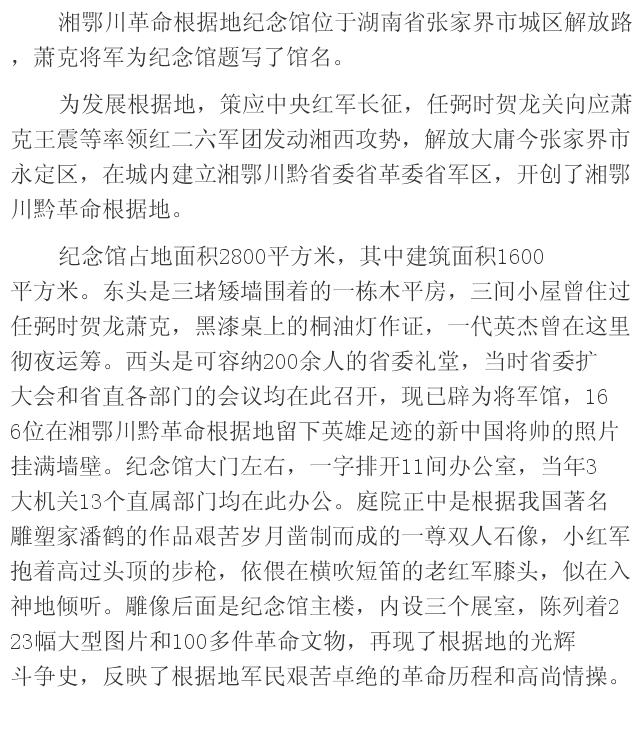 湘鄂川革命根据地纪念馆位于湖南省张家界市城区解放路，萧克将军为纪念馆题写了馆名。

为发展根据地，策应中央红军长征，任弼时贺龙关向应萧克王震等率领红二六军团发动湘西攻势，解放大庸今张家界市永定区，在城内建立湘鄂川黔省委省革委省军区，开创了湘鄂川黔革命根据地。

纪念馆占地面积2800平方米，其中建筑面积1600平方米。东头是三堵矮墙围着的一栋木平房，三间小屋曾住过任弼时贺龙萧克，黑漆桌上的桐油灯作证，一代英杰曾在这里彻夜运筹。西头是可容纳200余人的省委礼堂，当时省委扩大会和省直各部门的会议均在此召开，现已辟为将军馆，166位在湘鄂川黔革命根据地留下英雄足迹的新中国将帅的照片挂满墙壁。纪念馆大门左右，一字排开11间办公室，当年3大机关13个直属部门均在此办公。庭院正中是根据我国著名雕塑家潘鹤的作品艰苦岁月凿制而成的一尊双人石像，小红军抱着高过头顶的步枪，依偎在横吹短笛的老红军膝头，似在入神地倾听。雕像后面是纪念馆主楼，内设三个展室，陈列着223幅大型图片和100多件革命文物，再现了根据地的光辉斗争史，反映了根据地军民艰苦卓绝的革命历程和高尚情操。